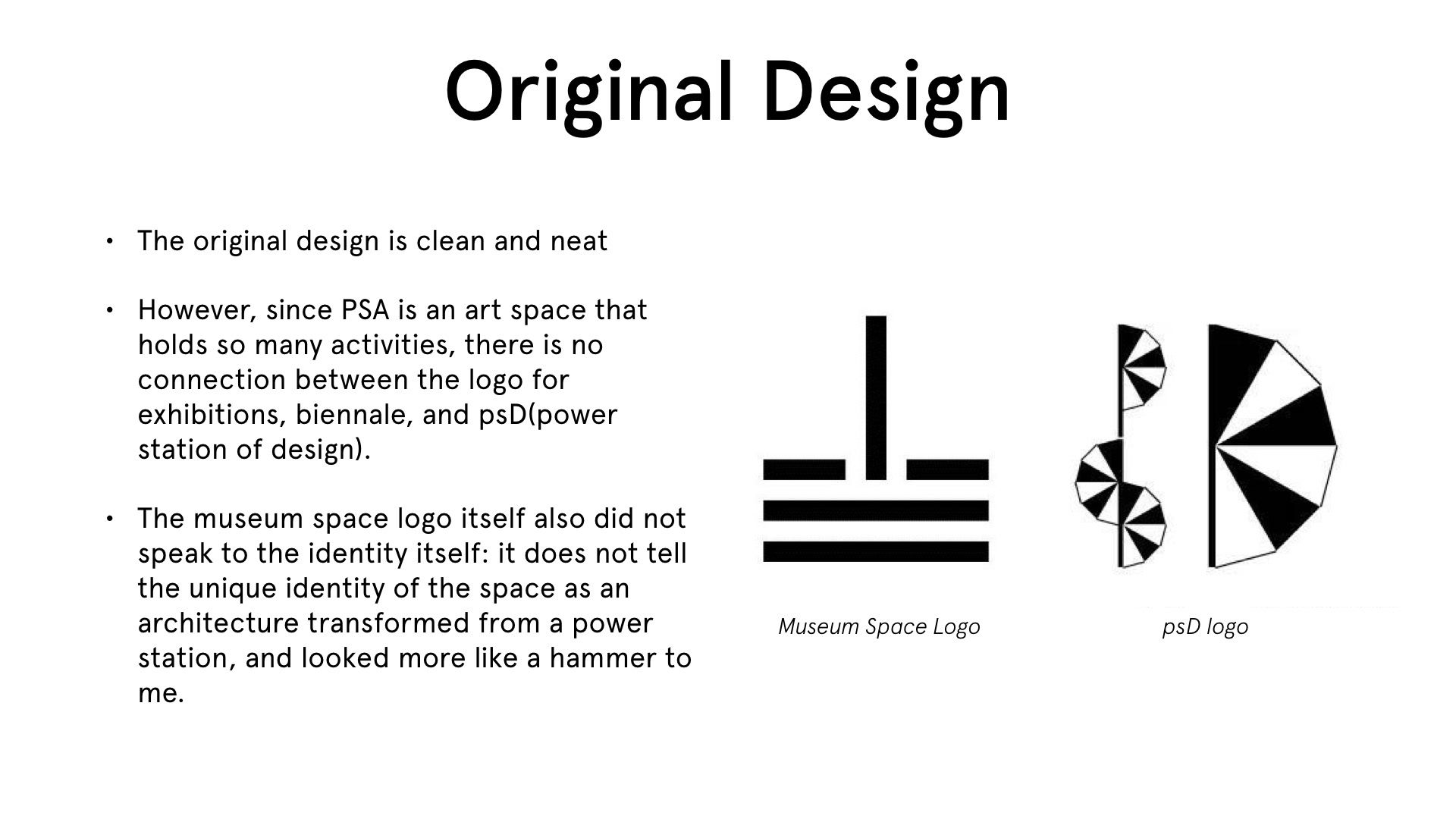 Original Design

• The original design is clean and neat

• However, since PSA is an art space that holds so many activities, there is no connection between the logo for exhibitions, biennale, and psD(power station of design).

• The museum space logo itself also did not speak to the identity itself: it does not tell the unique identity of the space as an architecture transformed from a power station, and looked more like a hammer to me.

Museum Space Logo

psD logo